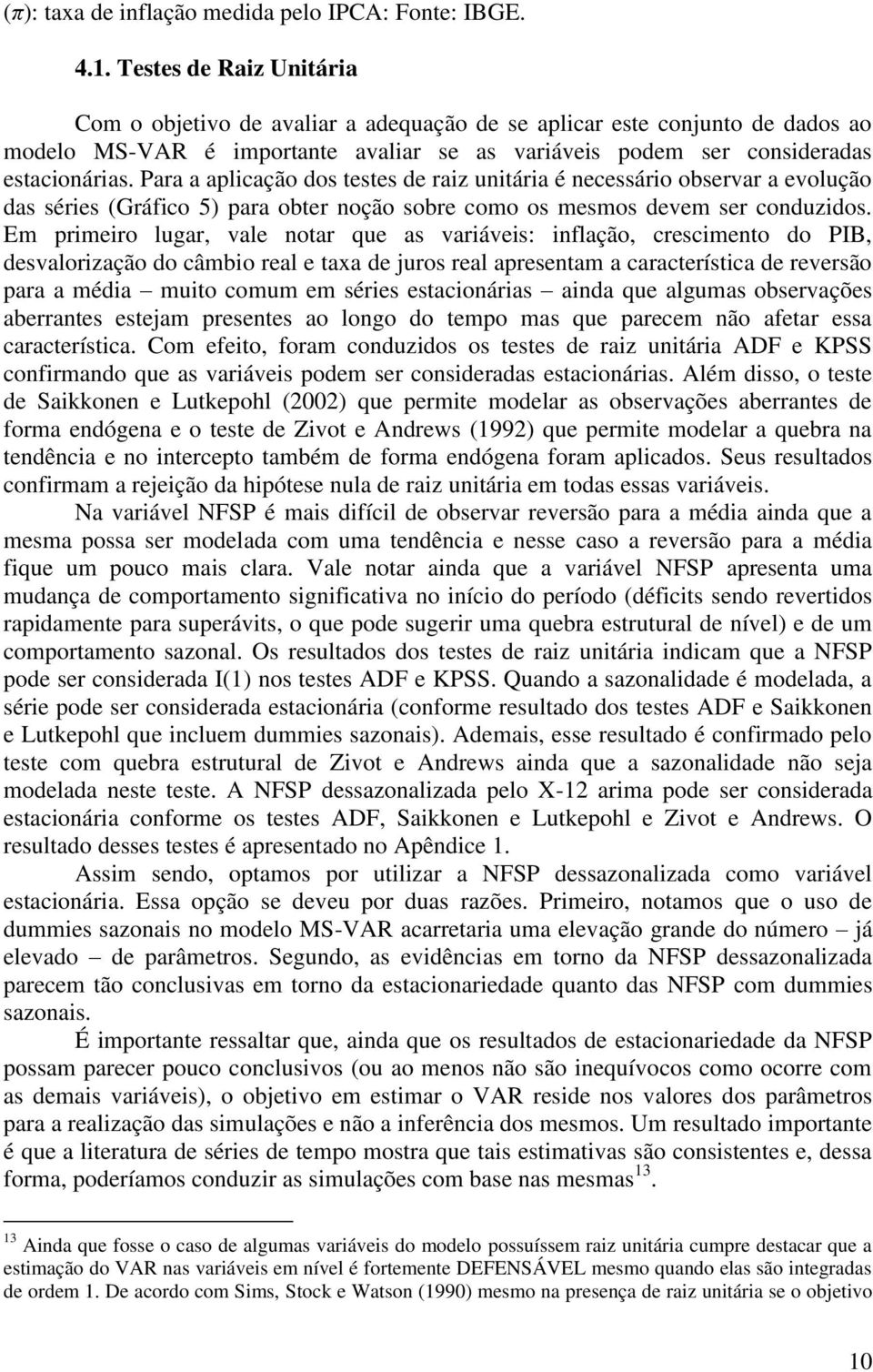 ($\pi$): taxa de inflação medida pelo IPCA: Fonte: IBGE.

4.1. Testes de Raiz Unitária

Com o objetivo de avaliar a adequação de se aplicar este conjunto de dados ao modelo MS-VAR é importante avaliar se as variáveis podem ser consideradas estacionárias. Para a aplicação dos testes de raiz unitária é necessário observar a evolução das séries (Gráfico 5) para obter noção sobre como os mesmos devem ser conduzidos. Em primeiro lugar, vale notar que as variáveis: inflação, crescimento do PIB, desvalorização do câmbio real e taxa de juros real apresentam a característica de reversão para a média – muito comum em séries estacionárias – ainda que algumas observações aberrantes estejam presentes ao longo do tempo mas que parecem não afetar essa característica. Com efeito, foram conduzidos os testes de raiz unitária ADF e KPSS confirmando que as variáveis podem ser consideradas estacionárias. Além disso, o teste de Saikkonen e Lutkepohl (2002) que permite modelar as observações aberrantes de forma endógena e o teste de Zivot e Andrews (1992) que permite modelar a quebra na tendência e no intercepto também de forma endógena foram aplicados. Seus resultados confirmam a rejeição da hipótese nula de raiz unitária em todas essas variáveis.

Na variável NFSP é mais difícil de observar reversão para a média ainda que a mesma possa ser modelada com uma tendência e nesse caso a reversão para a média fique um pouco mais clara. Vale notar ainda que a variável NFSP apresenta uma mudança de comportamento significativa no início do período (déficits sendo revertidos rapidamente para superávits, o que pode sugerir uma quebra estrutural de nível) e de um comportamento sazonal. Os resultados dos testes de raiz unitária indicam que a NFSP pode ser considerada I(1) nos testes ADF e KPSS. Quando a sazonalidade é modelada, a série pode ser considerada estacionária (conforme resultado dos testes ADF e Saikkonen e Lutkepohl que incluem dummies sazonais). Ademais, esse resultado é confirmado pelo teste com quebra estrutural de Zivot e Andrews ainda que a sazonalidade não seja modelada neste teste. A NFSP dessazonalizada pelo X-12 arima pode ser considerada estacionária conforme os testes ADF, Saikkonen e Lutkepohl e Zivot e Andrews. O resultado desses testes é apresentado no Apêndice 1.

Assim sendo, optamos por utilizar a NFSP dessazonalizada como variável estacionária. Essa opção se deveu por duas razões. Primeiro, notamos que o uso de dummies sazonais no modelo MS-VAR acarretaria uma elevação grande do número – já elevado – de parâmetros. Segundo, as evidências em torno da NFSP dessazonalizada parecem tão conclusivas em torno da estacionariedade quanto das NFSP com dummies sazonais.

É importante ressaltar que, ainda que os resultados de estacionariedade da NFSP possam parecer pouco conclusivos (ou ao menos não são inequívocos como ocorre com as demais variáveis), o objetivo em estimar o VAR reside nos valores dos parâmetros para a realização das simulações e não a inferência dos mesmos. Um resultado importante é que a literatura de séries de tempo mostra que tais estimativas são consistentes e, dessa forma, poderíamos conduzir as simulações com base nas mesmas$^{13}$.

$^{13}$ Ainda que fosse o caso de algumas variáveis do modelo possuíssem raiz unitária cumpre destacar que a estimação do VAR nas variáveis em nível é fortemente DEFENSÁVEL mesmo quando elas são integradas de ordem 1. De acordo com Sims, Stock e Watson (1990) mesmo na presença de raiz unitária se o objetivo

10